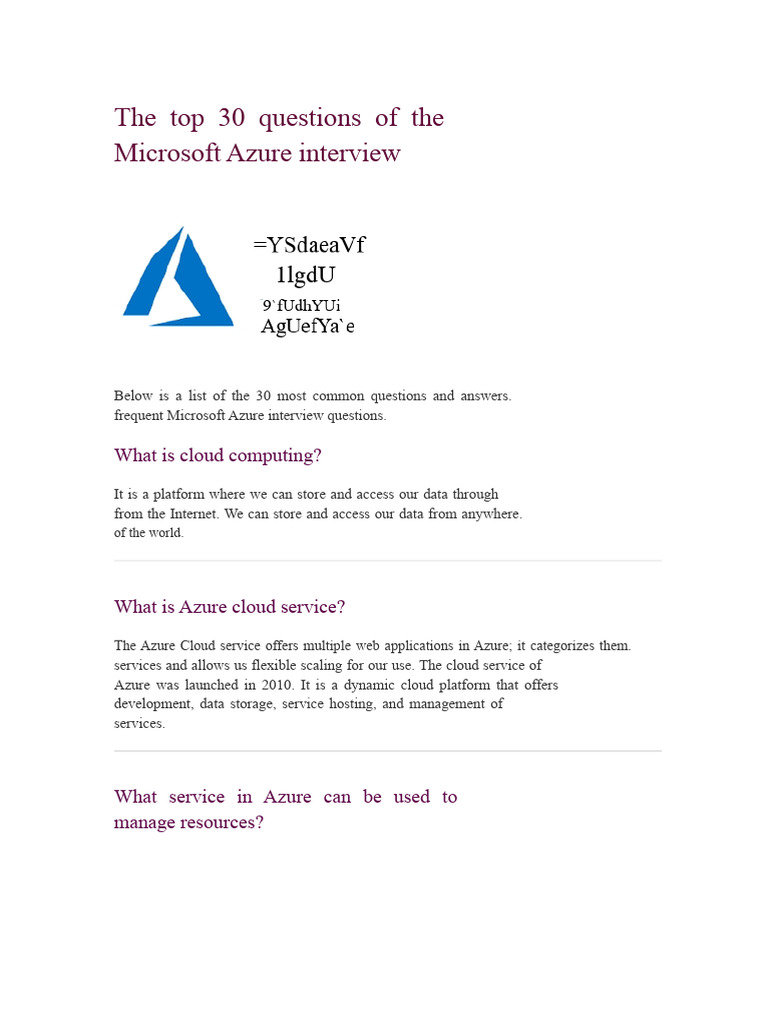 The top 30 questions of the Microsoft Azure interview

=YSdaeaVf
1lgdU
9`fUdhYUi
AgUefYa`e

Below is a list of the 30 most common questions and answers. frequent Microsoft Azure interview questions.

What is cloud computing?

It is a platform where we can store and access our data through from the Internet. We can store and access our data from anywhere. of the world.

What is Azure cloud service?

The Azure Cloud service offers multiple web applications in Azure; it categorizes them. services and allows us flexible scaling for our use. The cloud service of Azure was launched in 2010. It is a dynamic cloud platform that offers development, data storage, service hosting, and management of services.

What service in Azure can be used to manage resources?